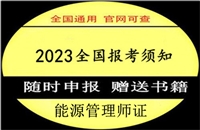 全国通用 官网可查

2023全国报考须知

随时申报 赠送书籍

能源管理师证